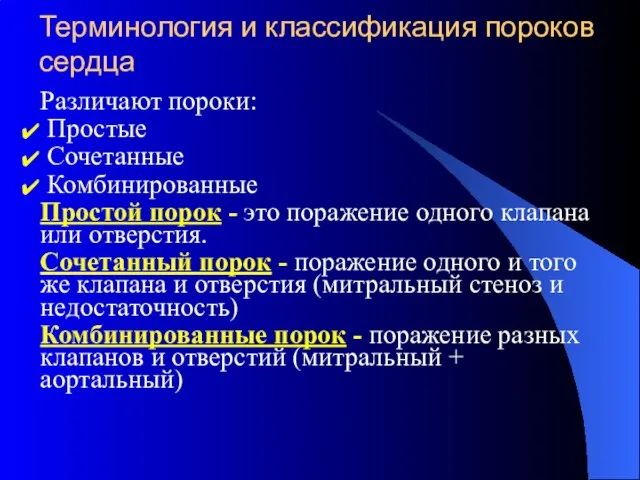 Терминология и классификация пороков сердца

Различают пороки:
✔ Простые
✔ Сочетанные
✔ Комбинированные

Простой порок - это поражение одного клапана или отверстия.

Сочетанный порок - поражение одного и того же клапана и отверстия (митральный стеноз и недостаточность)

Комбинированные порок - поражение разных клапанов и отверстий (митральный + аортальный)